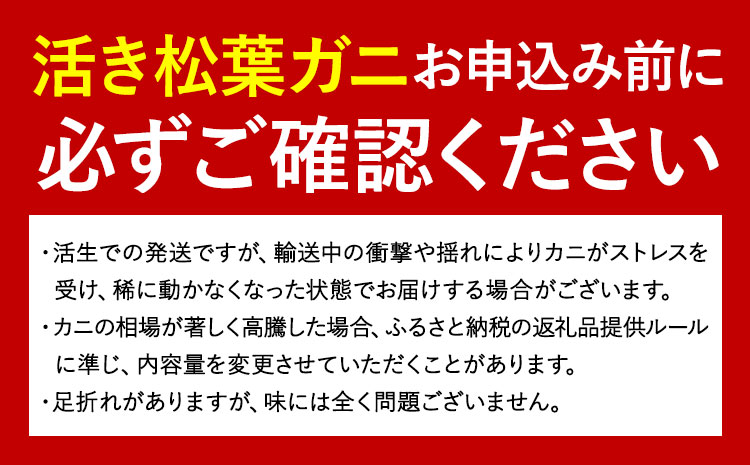 活き松葉ガニお申込み前に
必ずご確認ください

・活生での発送ですが、輸送中の衝撃や揺れによりカニがストレスを受け、稀に動かなくなった状態でお届けする場合がございます。
・カニの相場が著しく高騰した場合、ふるさと納税の返礼品提供ルールに準じ、内容量を変更させていただくことがあります。
・足折れがありますが、味には全く問題ございません。